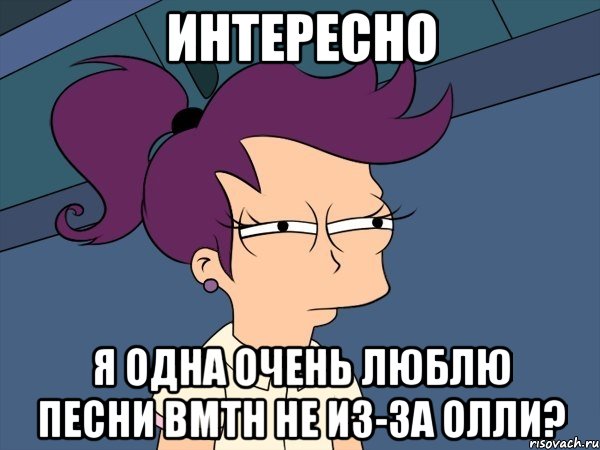 ИНТЕРЕСНО

Я ОДНА ОЧЕНЬ ЛЮБЛЮ ПЕСНИ BMTH НЕ ИЗ-ЗА ОЛЛИ?

risovach.ru